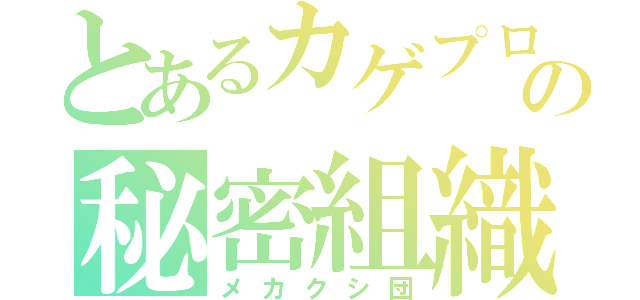 とあるカゲプロの
秘密組織
メカクシ団